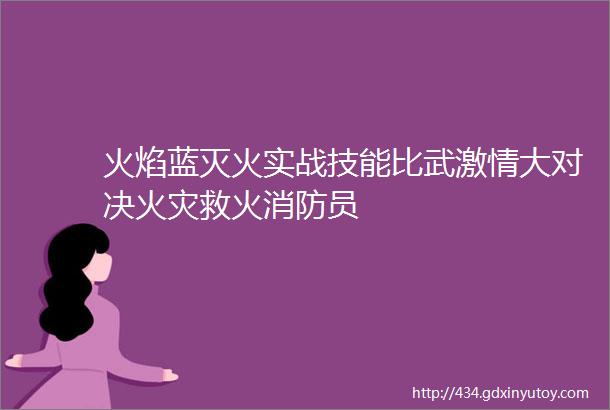 火焰蓝灭火实战技能比武激情大对决火灾救火消防员

http://434.gdxinyutoy.com